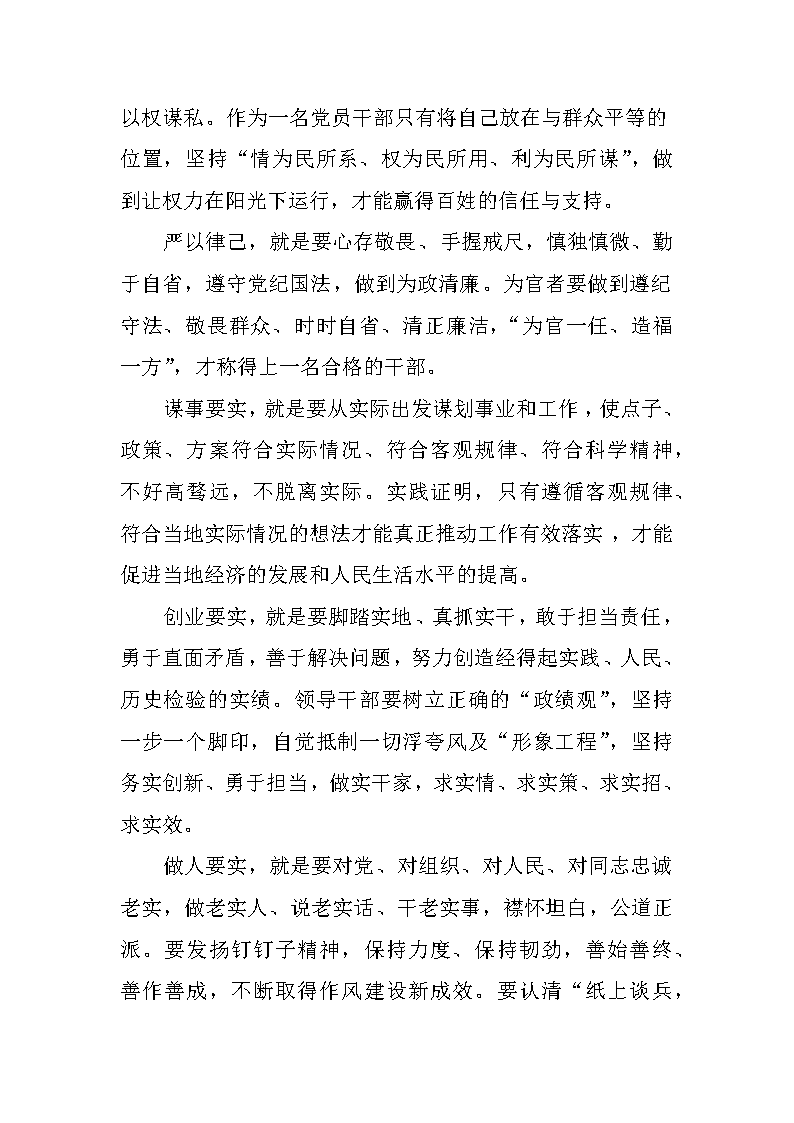 以权谋私。作为一名党员干部只有将自己放在与群众平等的位置，坚持“情为民所系、权为民所用、利为民所谋”，做到让权力在阳光下运行，才能赢得百姓的信任与支持。

严以律己，就是要心存敬畏、手握戒尺，慎独慎微、勤于自省，遵守党纪国法，做到为政清廉。为官者要做到遵纪守法、敬畏群众、时时自省、清正廉洁，“为官一任、造福一方”，才称得上一名合格的干部。

谋事要实，就是要从实际出发谋划事业和工作，使点子、政策、方案符合实际情况、符合客观规律、符合科学精神，不好高骛远，不脱离实际。实践证明，只有遵循客观规律、符合当地实际情况的想法才能真正推动工作有效落实，才能促进当地经济的发展和人民生活水平的提高。

创业要实，就是要脚踏实地、真抓实干，敢于担当责任，勇于直面矛盾，善于解决问题，努力创造经得起实践、人民、历史检验的实绩。领导干部要树立正确的“政绩观”，坚持一步一个脚印，自觉抵制一切浮夸风及“形象工程”，坚持务实创新、勇于担当，做实干家，求实情、求实策、求实招、求实效。

做人要实，就是要对党、对组织、对人民、对同志忠诚老实，做老实人、说老实话、干老实事，襟怀坦白，公道正派。要发扬钉钉子精神，保持力度、保持韧劲，善始善终、善作善成，不断取得作风建设新成效。要认清“纸上谈兵，